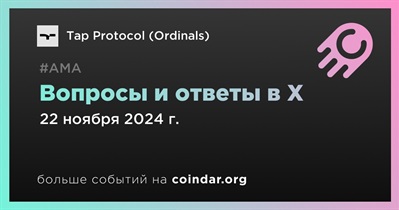 Tap Protocol (Ordinals)

#AMA

Вопросы и ответы в X

22 ноября 2024 г.

больше событий на coindar.org